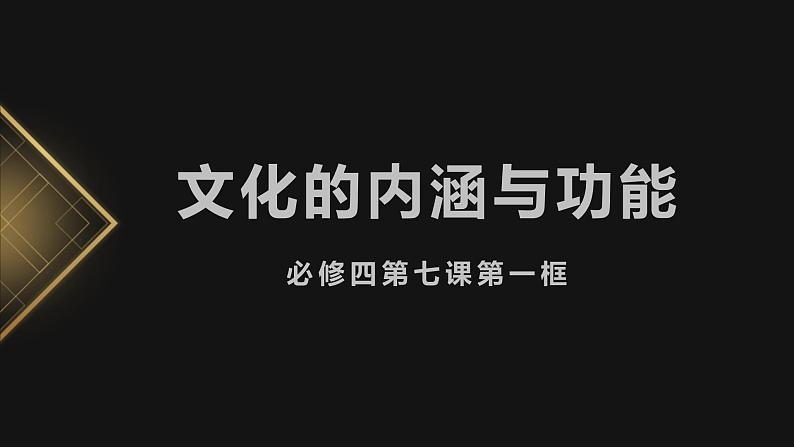 文化的内涵与功能

必修四第七课第一框